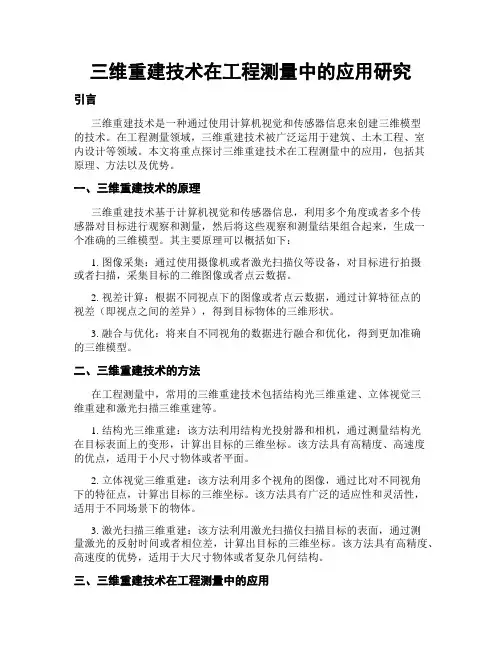 三维重建技术在工程测量中的应用研究

引言

三维重建技术是一种通过使用计算机视觉和传感器信息来创建三维模型的技术。在工程测量领域，三维重建技术被广泛运用于建筑、土木工程、室内设计等领域。本文将重点探讨三维重建技术在工程测量中的应用，包括其原理、方法以及优势。

一、三维重建技术的原理

三维重建技术基于计算机视觉和传感器信息，利用多个角度或者多个传感器对目标进行观察和测量，然后将这些观察和测量结果组合起来，生成一个准确的三维模型。其主要原理可以概括如下：

1. 图像采集：通过使用摄像机或者激光扫描仪等设备，对目标进行拍摄或者扫描，采集目标的二维图像或者点云数据。

2. 视差计算：根据不同视点下的图像或者点云数据，通过计算特征点的视差（即视点之间的差异），得到目标物体的三维形状。

3. 融合与优化：将来自不同视角的数据进行融合和优化，得到更加准确的三维模型。

二、三维重建技术的方法

在工程测量中，常用的三维重建技术包括结构光三维重建、立体视觉三维重建和激光扫描三维重建等。

1. 结构光三维重建：该方法利用结构光投射器和相机，通过测量结构光在目标表面上的变形，计算出目标的三维坐标。该方法具有高精度、高速度的优点，适用于小尺寸物体或者平面。

2. 立体视觉三维重建：该方法利用多个视角的图像，通过比对不同视角下的特征点，计算出目标的三维坐标。该方法具有广泛的适应性和灵活性，适用于不同场景下的物体。

3. 激光扫描三维重建：该方法利用激光扫描仪扫描目标的表面，通过测量激光的反射时间或者相位差，计算出目标的三维坐标。该方法具有高精度、高速度的优势，适用于大尺寸物体或者复杂几何结构。

三、三维重建技术在工程测量中的应用